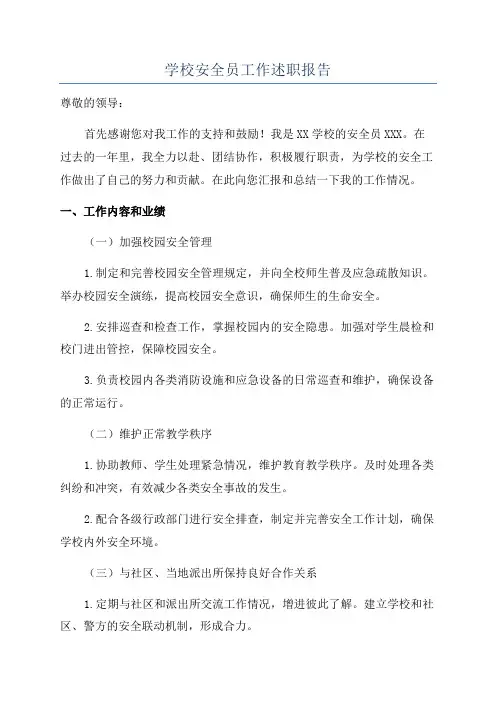 学校安全员工作述职报告

尊敬的领导：

首先感谢您对我工作的支持和鼓励！我是XX学校的安全员XXX。在过去的一年里，我全力以赴、团结协作，积极履行职责，为学校的安全工作做出了自己的努力和贡献。在此向您汇报和总结一下我的工作情况。

一、工作内容和业绩

（一）加强校园安全管理

1.制定和完善校园安全管理规定，并向全校师生普及应急疏散知识。举办校园安全演练，提高校园安全意识，确保师生的生命安全。

2.安排巡查和检查工作，掌握校园内的安全隐患。加强对学生晨检和校门进出管控，保障校园安全。

3.负责校园内各类消防设施和应急设备的日常巡查和维护，确保设备的正常运行。

（二）维护正常教学秩序

1.协助教师、学生处理紧急情况，维护教育教学秩序。及时处理各类纠纷和冲突，有效减少各类安全事故的发生。

2.配合各级行政部门进行安全排查，制定并完善安全工作计划，确保学校内外安全环境。

（三）与社区、当地派出所保持良好合作关系

1.定期与社区和派出所交流工作情况，增进彼此了解。建立学校和社区、警方的安全联动机制，形成合力。